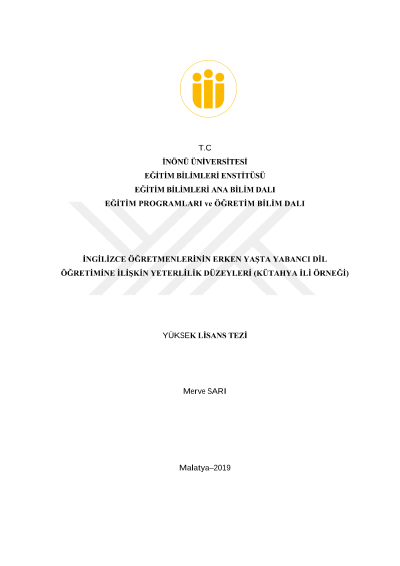 T.C
İNÖNÜ ÜNİVERSİTESİ
EĞİTİM BİLİMLERİ ENSTİTÜSÜ
EĞİTİM BİLİMLERİ ANA BİLİM DALI
EĞİTİM PROGRAMLARI ve ÖĞRETİM BİLİM DALI

İNGİLİZCE ÖĞRETMENLERİNİN ERKEN YAŞTA YABANCI DİL ÖĞRETİMİNE İLİŞKİN YETERLİLİK DÜZEYLERİ (KÜTAHYA İLİ ÖRNEĞİ)

YÜKSEK LİSANS TEZİ

Merve SARI

Malatya–2019